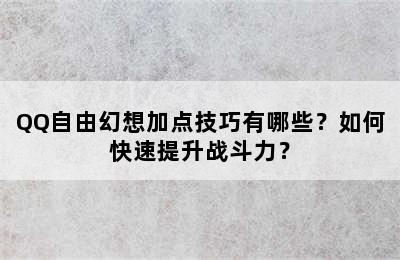 QQ自由幻想加点技巧有哪些？如何快速提升战斗力？